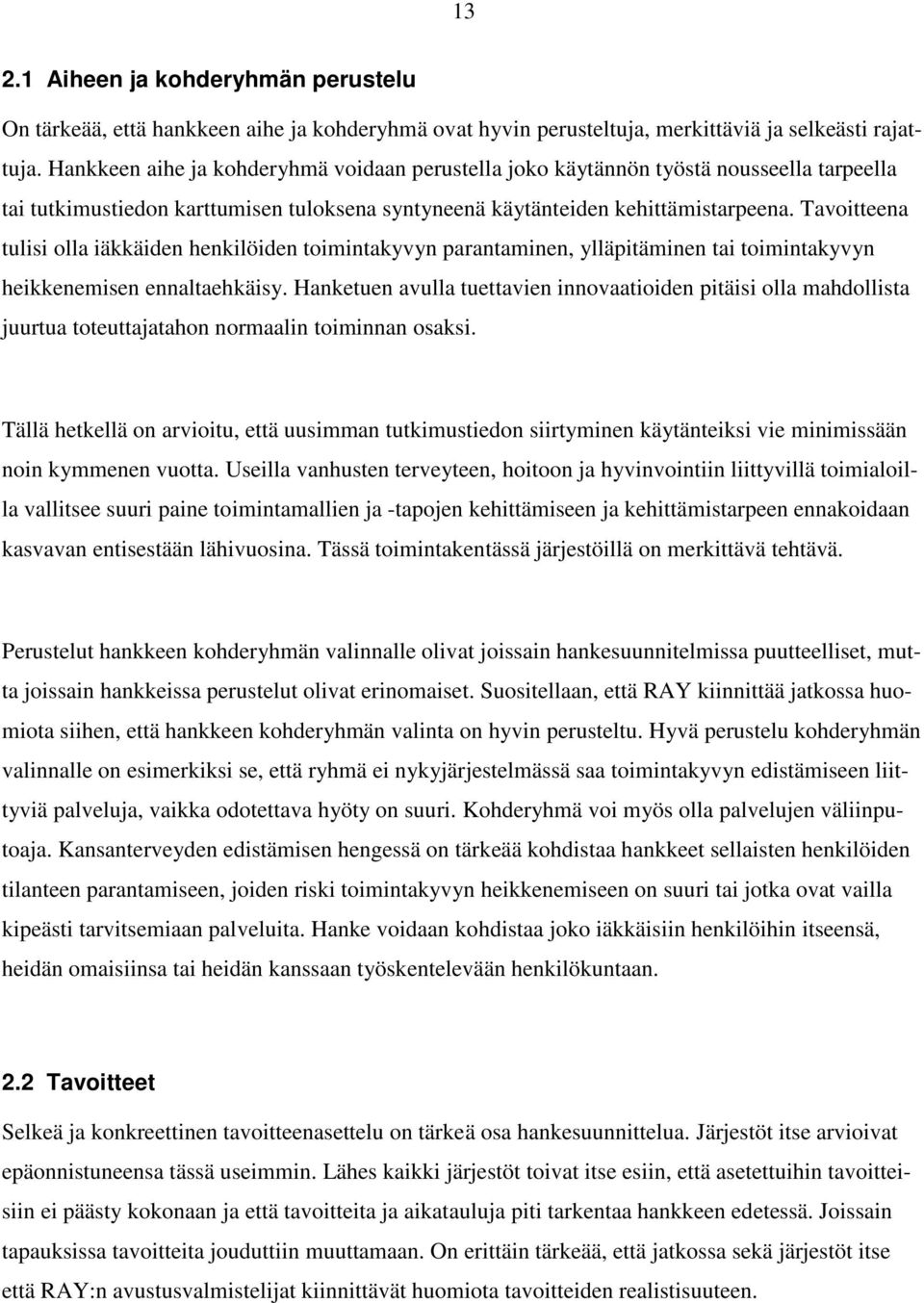 13

2.1 Aiheen ja kohderyhmän perustelu

On tärkeää, että hankkeen aihe ja kohderyhmä ovat hyvin perusteltuja, merkittäviä ja selkeästi rajattuja. Hankkeen aihe ja kohderyhmä voidaan perustella joko käytännön työstä nousseella tarpeella tai tutkimustiedon karttumisen tuloksena syntyneenä käytänteiden kehittämistarpeena. Tavoitteena tulisi olla iäkkäiden henkilöiden toimintakyvyn parantaminen, ylläpitäminen tai toimintakyvyn heikkenemisen ennaltaehkäisy. Hanketuen avulla tuettavien innovaatioiden pitäisi olla mahdollista juurtua toteuttajatahon normaalin toiminnan osaksi.

Tällä hetkellä on arvioitu, että uusimman tutkimustiedon siirtyminen käytänteiksi vie minimissään noin kymmenen vuotta. Useilla vanhusten terveyteen, hoitoon ja hyvinvointiin liittyvillä toimialoilla vallitsee suuri paine toimintamallien ja -tapojen kehittämiseen ja kehittämistarpeen ennakoidaan kasvavan entisestään lähivuosina. Tässä toimintakentässä järjestöillä on merkittävä tehtävä.

Perustelut hankkeen kohderyhmän valinnalle olivat joissain hankesuunnitelmissa puutteelliset, mutta joissain hankkeissa perustelut olivat erinomaiset. Suositellaan, että RAY kiinnittää jatkossa huomiota siihen, että hankkeen kohderyhmän valinta on hyvin perusteltu. Hyvä perustelu kohderyhmän valinnalle on esimerkiksi se, että ryhmä ei nykyjärjestelmässä saa toimintakyvyn edistämiseen liittyviä palveluja, vaikka odotettava hyöty on suuri. Kohderyhmä voi myös olla palvelujen väliinputoaja. Kansanterveyden edistämisen hengessä on tärkeää kohdistaa hankkeet sellaisten henkilöiden tilanteen parantamiseen, joiden riski toimintakyvyn heikkenemiseen on suuri tai jotka ovat vailla kipeästi tarvitsemiaan palveluita. Hanke voidaan kohdistaa joko iäkkäisiin henkilöihin itseensä, heidän omaisiinsa tai heidän kanssaan työskentelevään henkilökuntaan.

2.2 Tavoitteet

Selkeä ja konkreettinen tavoitteenasettelu on tärkeä osa hankesuunnittelua. Järjestöt itse arvioivat epäonnistuneensa tässä useimmin. Lähes kaikki järjestöt toivat itse esiin, että asetettuihin tavoitteisiin ei päästy kokonaan ja että tavoitteita ja aikatauluja piti tarkentaa hankkeen edetessä. Joissain tapauksissa tavoitteita jouduttiin muuttamaan. On erittäin tärkeää, että jatkossa sekä järjestöt itse että RAY:n avustusvalmistelijat kiinnittävät huomiota tavoitteiden realistisuuteen.